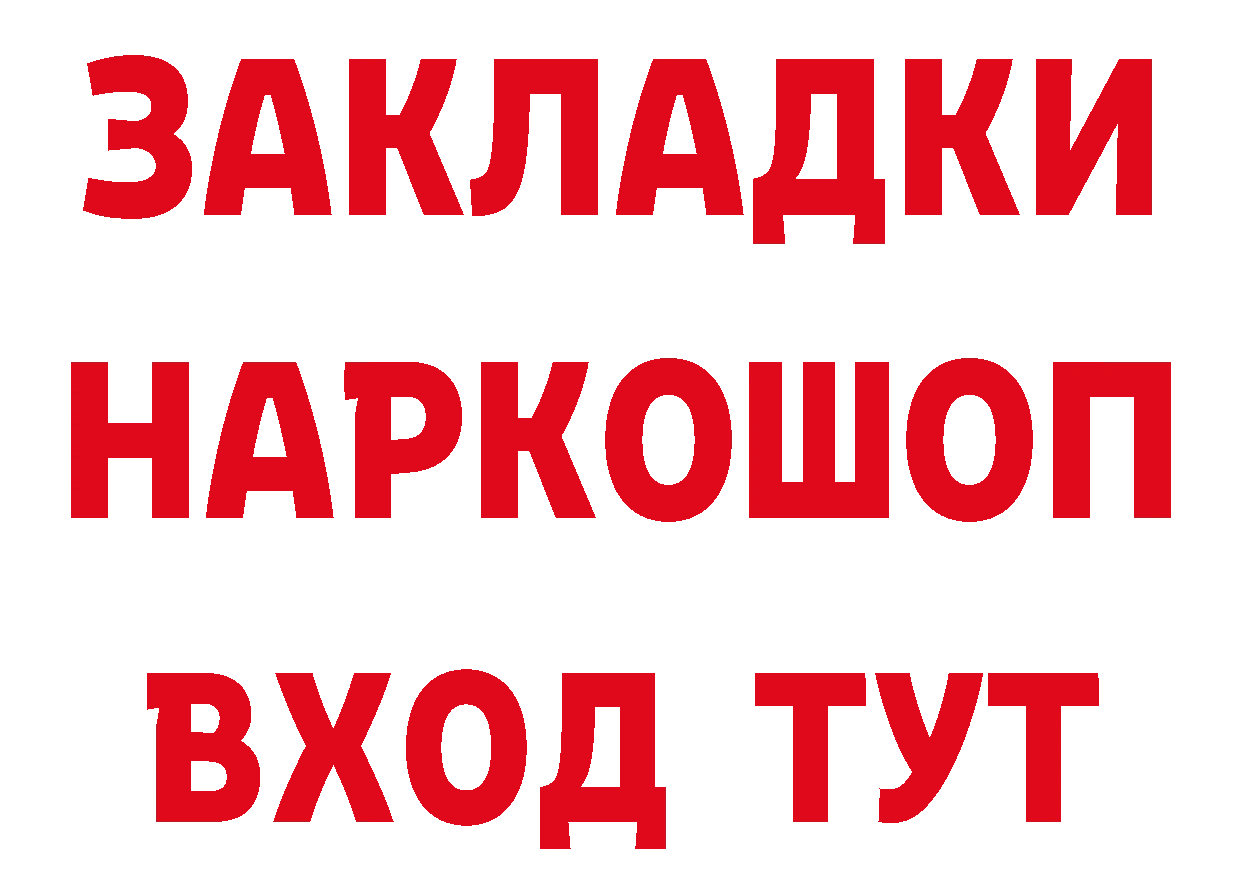 ЗАКЛАДКИ НАРКОШОП ВХОД ТУТ